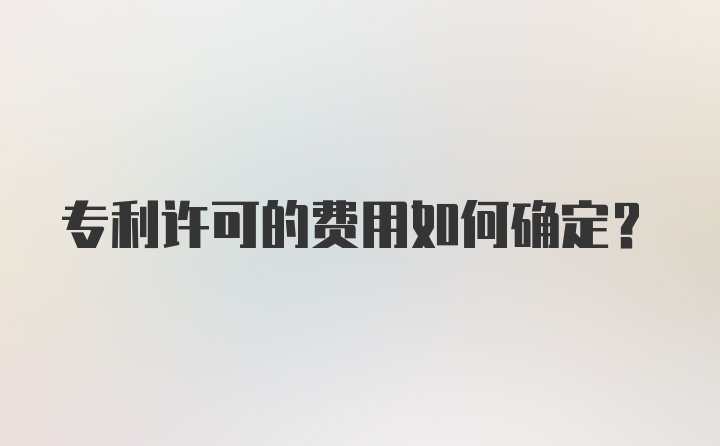 专利许可的费用如何确定？